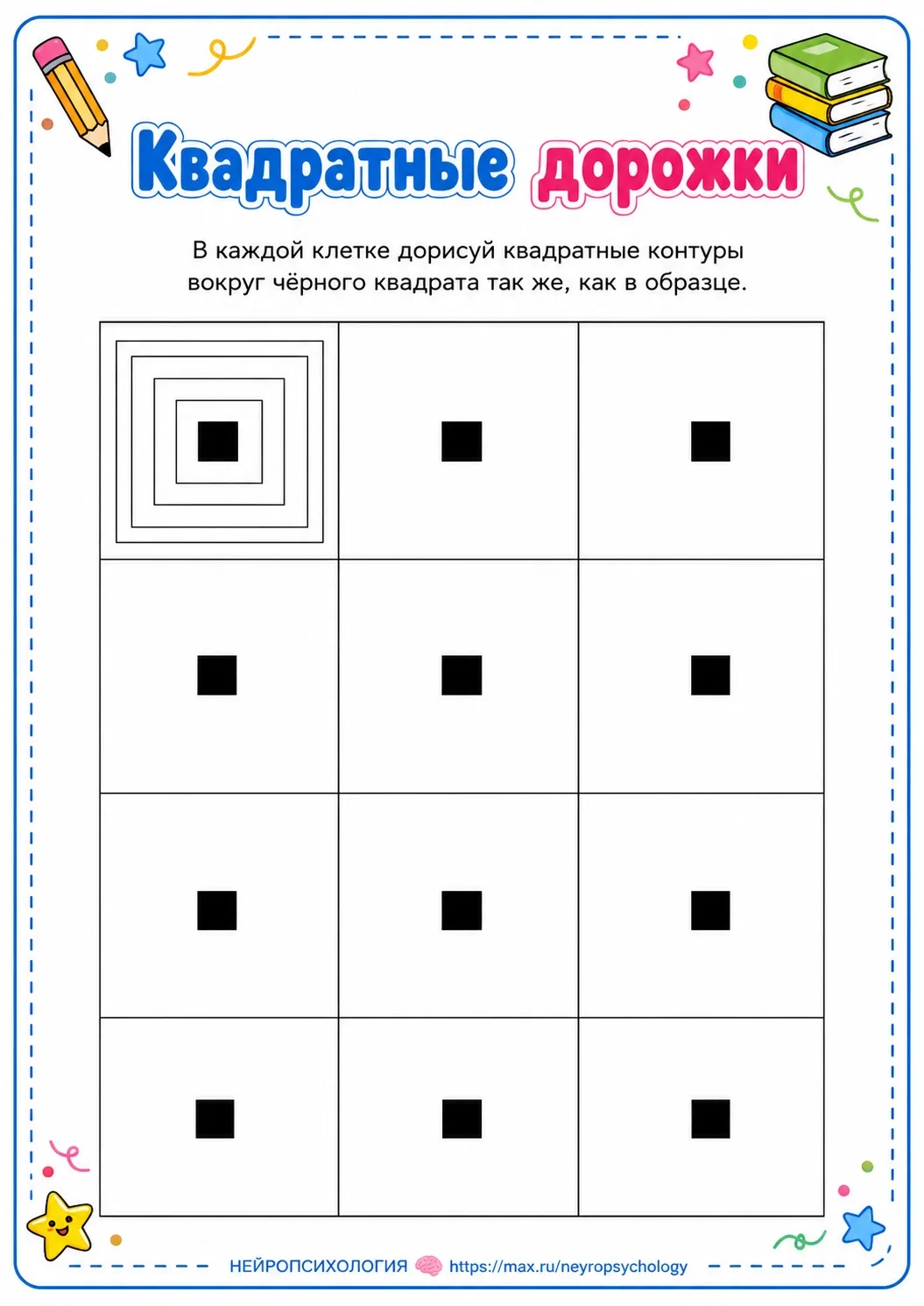 Квадратные дорожки

В каждой клетке дорисуй квадратные контуры вокруг чёрного квадрата так же, как в образце.

НЕЙРОПСИХОЛОГИЯ https://max.ru/neyropsychology